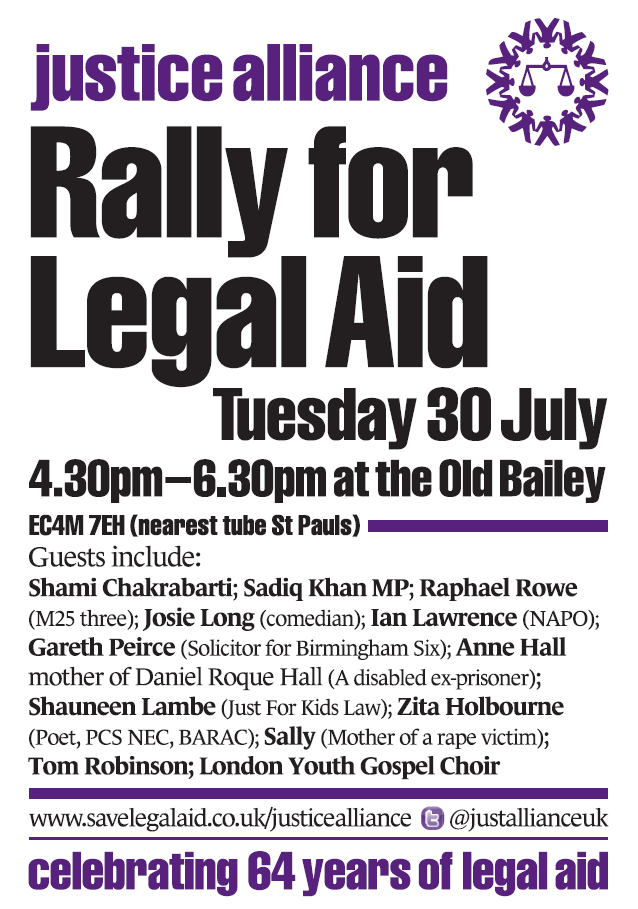 justice alliance

Rally for Legal Aid

Tuesday 30 July

4.30pm–6.30pm at the Old Bailey

EC4M 7EH (nearest tube St Pauls)

Guests include:

Shami Chakrabarti; Sadiq Khan MP; Raphael Rowe (M25 three); Josie Long (comedian); Ian Lawrence (NAPO); Gareth Peirce (Solicitor for Birmingham Six); Anne Hall mother of Daniel Roque Hall (A disabled ex-prisoner); Shauneen Lambe (Just For Kids Law); Zita Holbourne (Poet, PCS NEC, BARAC); Sally (Mother of a rape victim); Tom Robinson; London Youth Gospel Choir

www.savelegalaid.co.uk/justicealliance @justallianceuk

celebrating 64 years of legal aid